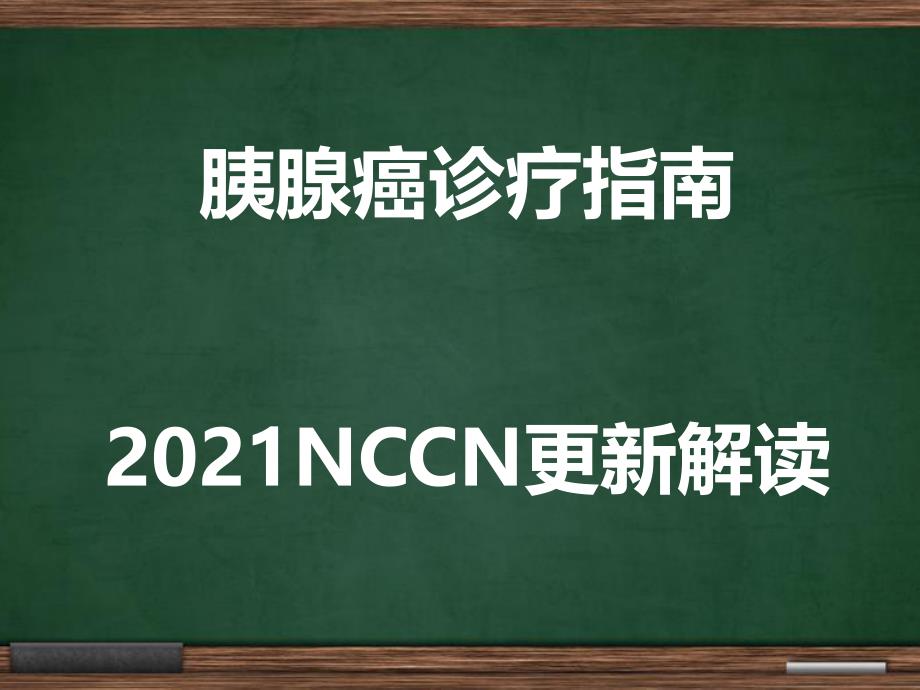 胰腺癌诊疗指南

2021NCCN更新解读